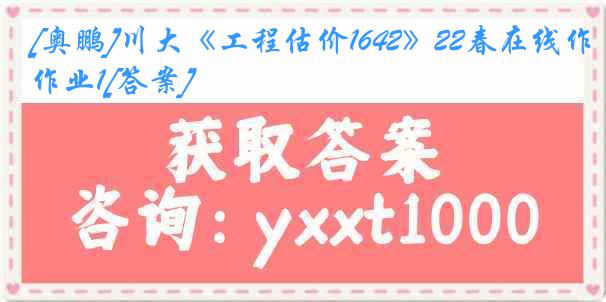 [奥鹏]川大《工程估价1642》22春在线作作业1[答案]

获取答案

咨询：yxxt1000